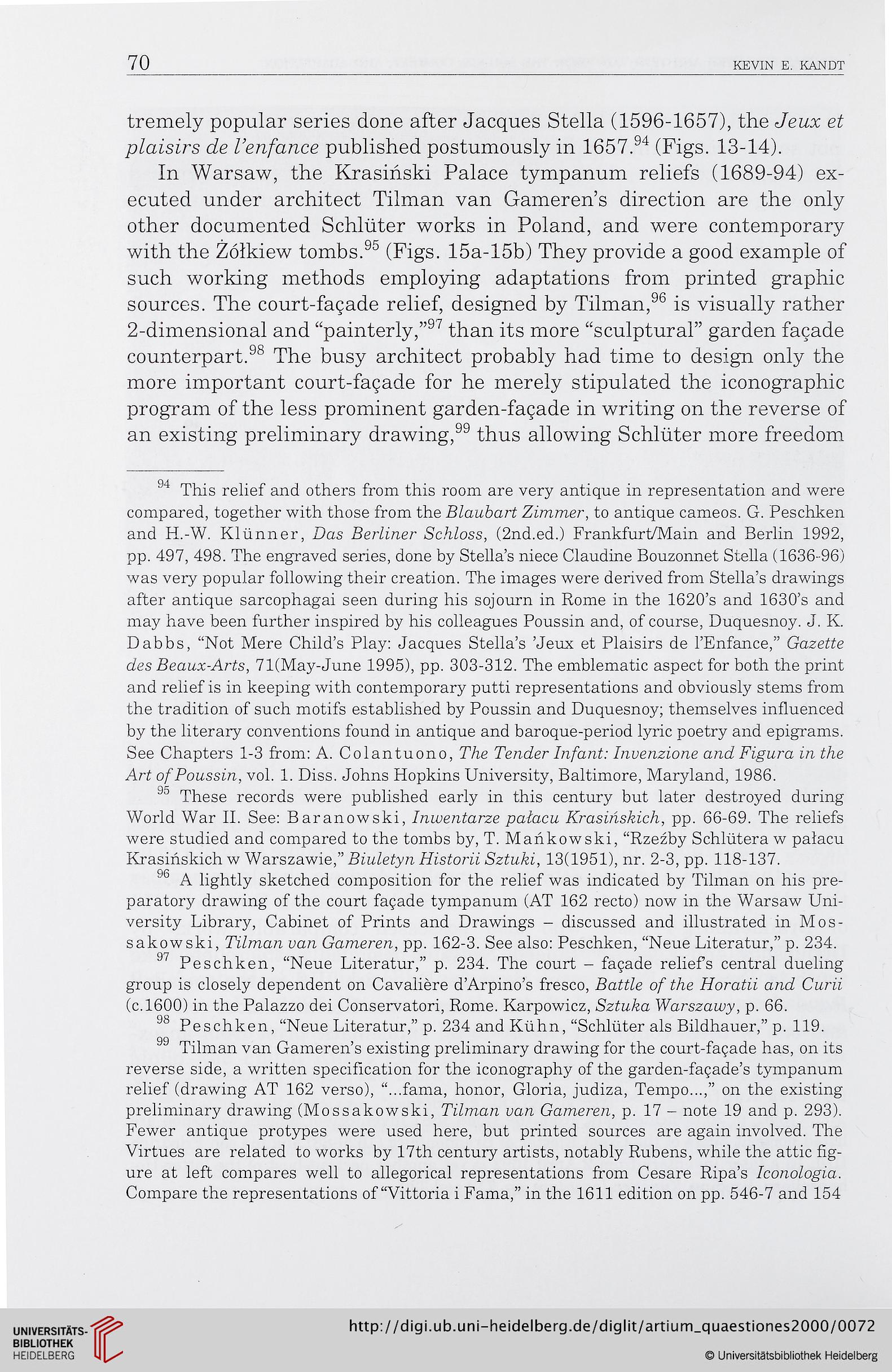 70 KEVIN E. KANDT

tremely popular series done after Jacques Stella (1596-1657), the Jeux et plaisirs de l'enfance published postumously in 1657.$^{94}$ (Figs. 13-14).

In Warsaw, the Krasiński Palace tympanum reliefs (1689-94) executed under architect Tilman van Gameren's direction are the only other documented Schlüter works in Poland, and were contemporary with the Żółkiew tombs.$^{95}$ (Figs. 15a-15b) They provide a good example of such working methods employing adaptations from printed graphic sources. The court-façade relief, designed by Tilman,$^{96}$ is visually rather 2-dimensional and "painterly,"$^{97}$ than its more "sculptural" garden façade counterpart.$^{98}$ The busy architect probably had time to design only the more important court-façade for he merely stipulated the iconographic program of the less prominent garden-façade in writing on the reverse of an existing preliminary drawing,$^{99}$ thus allowing Schlüter more freedom

$^{94}$ This relief and others from this room are very antique in representation and were compared, together with those from the Blaubart Zimmer, to antique cameos. G. Peschken and H.-W. Klünner, Das Berliner Schloss, (2nd.ed.) Frankfurt/Main and Berlin 1992, pp. 497, 498. The engraved series, done by Stella's niece Claudine Bouzonnet Stella (1636-96) was very popular following their creation. The images were derived from Stella's drawings after antique sarcophagai seen during his sojourn in Rome in the 1620's and 1630's and may have been further inspired by his colleagues Poussin and, of course, Duquesnoy. J. K. Dabbs, "Not Mere Child's Play: Jacques Stella's 'Jeux et Plaisirs de l'Enfance," Gazette des Beaux-Arts, 71(May-June 1995), pp. 303-312. The emblematic aspect for both the print and relief is in keeping with contemporary putti representations and obviously stems from the tradition of such motifs established by Poussin and Duquesnoy; themselves influenced by the literary conventions found in antique and baroque-period lyric poetry and epigrams. See Chapters 1-3 from: A. Colantuono, The Tender Infant: Invenzione and Figura in the Art of Poussin, vol. 1. Diss. Johns Hopkins University, Baltimore, Maryland, 1986.

$^{95}$ These records were published early in this century but later destroyed during World War II. See: Baranowski, Inwentarze pałacu Krasińskich, pp. 66-69. The reliefs were studied and compared to the tombs by, T. Mańkowski, "Rzeźby Schlütera w pałacu Krasińskich w Warszawie," Biuletyn Historii Sztuki, 13(1951), nr. 2-3, pp. 118-137.

$^{96}$ A lightly sketched composition for the relief was indicated by Tilman on his preparatory drawing of the court façade tympanum (AT 162 recto) now in the Warsaw University Library, Cabinet of Prints and Drawings – discussed and illustrated in Mossakowski, Tilman van Gameren, pp. 162-3. See also: Peschken, "Neue Literatur," p. 234.

$^{97}$ Peschken, "Neue Literatur," p. 234. The court – façade relief's central dueling group is closely dependent on Cavalière d'Arpino's fresco, Battle of the Horatii and Curii (c.1600) in the Palazzo dei Conservatori, Rome. Karpowicz, Sztuka Warszawy, p. 66.

$^{98}$ Peschken, "Neue Literatur," p. 234 and Kühn, "Schlüter als Bildhauer," p. 119.

$^{99}$ Tilman van Gameren's existing preliminary drawing for the court-façade has, on its reverse side, a written specification for the iconography of the garden-façade's tympanum relief (drawing AT 162 verso), "...fama, honor, Gloria, judiza, Tempo...," on the existing preliminary drawing (Mossakowski, Tilman van Gameren, p. 17 – note 19 and p. 293). Fewer antique protypes were used here, but printed sources are again involved. The Virtues are related to works by 17th century artists, notably Rubens, while the attic figure at left compares well to allegorical representations from Cesare Ripa's Iconologia. Compare the representations of "Vittoria i Fama," in the 1611 edition on pp. 546-7 and 154

UNIVERSITÄTS-BIBLIOTHEK HEIDELBERG http://digi.ub.uni-heidelberg.de/diglit/artium_quaestiones2000/0072 © Universitätsbibliothek Heidelberg